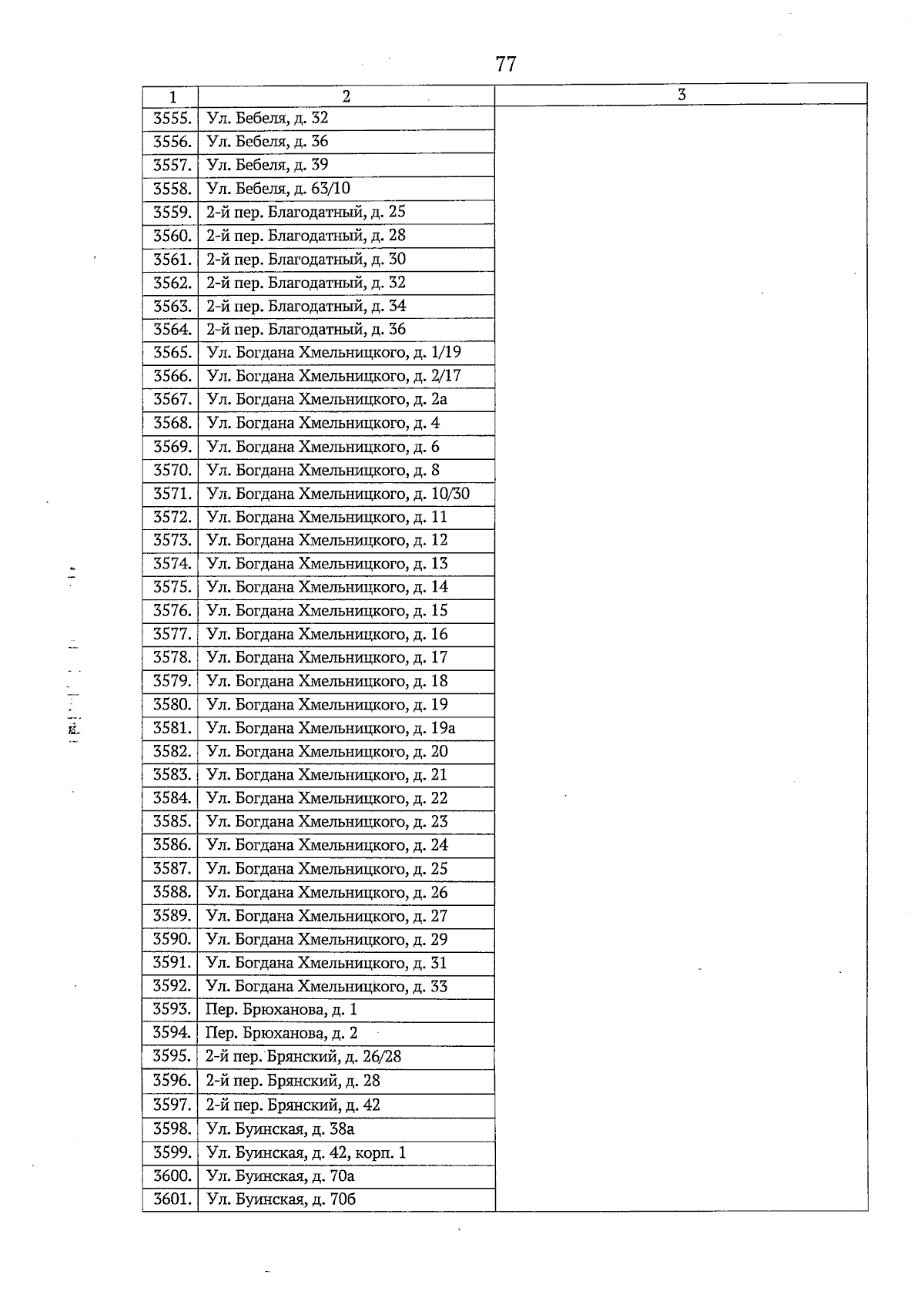 77

| 1 | 2 | 3 |
|---|---|---|
| 3555. | Ул. Бебеля, д. 32 | |
| 3556. | Ул. Бебеля, д. 36 | |
| 3557. | Ул. Бебеля, д. 39 | |
| 3558. | Ул. Бебеля, д. 63/10 | |
| 3559. | 2-й пер. Благодатный, д. 25 | |
| 3560. | 2-й пер. Благодатный, д. 28 | |
| 3561. | 2-й пер. Благодатный, д. 30 | |
| 3562. | 2-й пер. Благодатный, д. 32 | |
| 3563. | 2-й пер. Благодатный, д. 34 | |
| 3564. | 2-й пер. Благодатный, д. 36 | |
| 3565. | Ул. Богдана Хмельницкого, д. 1/19 | |
| 3566. | Ул. Богдана Хмельницкого, д. 2/17 | |
| 3567. | Ул. Богдана Хмельницкого, д. 2а | |
| 3568. | Ул. Богдана Хмельницкого, д. 4 | |
| 3569. | Ул. Богдана Хмельницкого, д. 6 | |
| 3570. | Ул. Богдана Хмельницкого, д. 8 | |
| 3571. | Ул. Богдана Хмельницкого, д. 10/30 | |
| 3572. | Ул. Богдана Хмельницкого, д. 11 | |
| 3573. | Ул. Богдана Хмельницкого, д. 12 | |
| 3574. | Ул. Богдана Хмельницкого, д. 13 | |
| 3575. | Ул. Богдана Хмельницкого, д. 14 | |
| 3576. | Ул. Богдана Хмельницкого, д. 15 | |
| 3577. | Ул. Богдана Хмельницкого, д. 16 | |
| 3578. | Ул. Богдана Хмельницкого, д. 17 | |
| 3579. | Ул. Богдана Хмельницкого, д. 18 | |
| 3580. | Ул. Богдана Хмельницкого, д. 19 | |
| 3581. | Ул. Богдана Хмельницкого, д. 19а | |
| 3582. | Ул. Богдана Хмельницкого, д. 20 | |
| 3583. | Ул. Богдана Хмельницкого, д. 21 | |
| 3584. | Ул. Богдана Хмельницкого, д. 22 | |
| 3585. | Ул. Богдана Хмельницкого, д. 23 | |
| 3586. | Ул. Богдана Хмельницкого, д. 24 | |
| 3587. | Ул. Богдана Хмельницкого, д. 25 | |
| 3588. | Ул. Богдана Хмельницкого, д. 26 | |
| 3589. | Ул. Богдана Хмельницкого, д. 27 | |
| 3590. | Ул. Богдана Хмельницкого, д. 29 | |
| 3591. | Ул. Богдана Хмельницкого, д. 31 | |
| 3592. | Ул. Богдана Хмельницкого, д. 33 | |
| 3593. | Пер. Брюханова, д. 1 | |
| 3594. | Пер. Брюханова, д. 2 | |
| 3595. | 2-й пер. Брянский, д. 26/28 | |
| 3596. | 2-й пер. Брянский, д. 28 | |
| 3597. | 2-й пер. Брянский, д. 42 | |
| 3598. | Ул. Буинская, д. 38а | |
| 3599. | Ул. Буинская, д. 42, корп. 1 | |
| 3600. | Ул. Буинская, д. 70а | |
| 3601. | Ул. Буинская, д. 70б | |